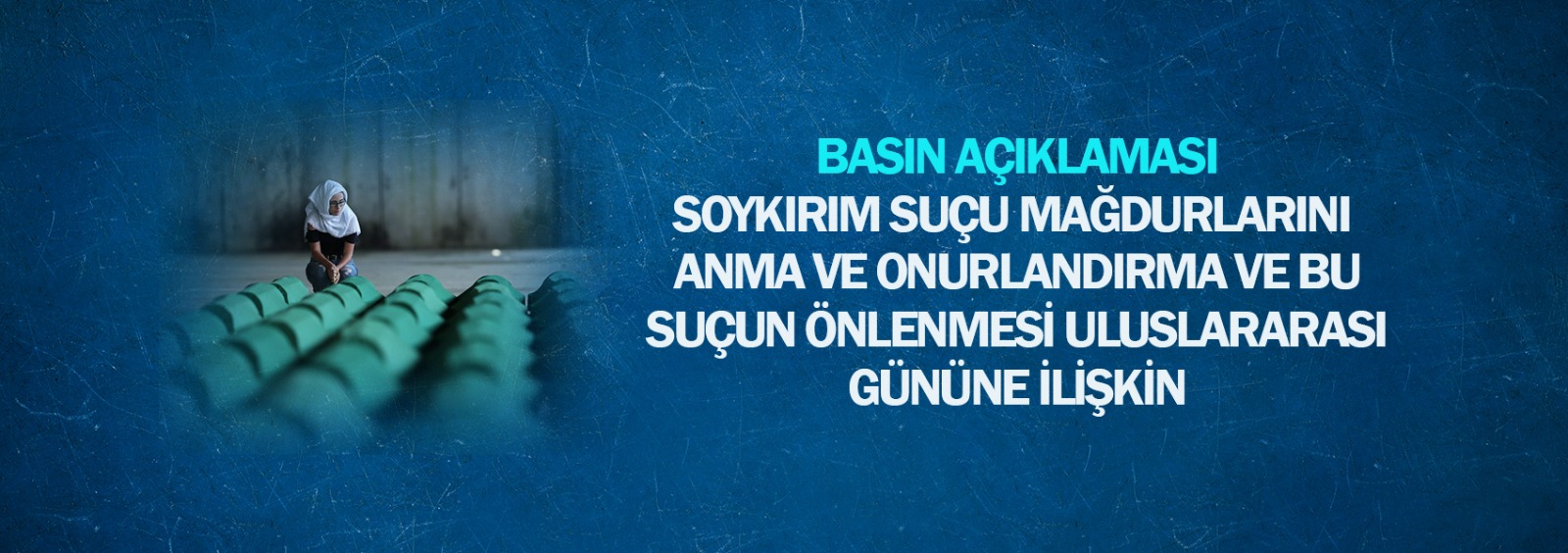 BASIN AÇIKLAMASI
SOYKIRIM SUÇU MAĞDURLARINI ANMA VE ONURLANDIRMA VE BU SUÇUN ÖNLENMESİ ULUSLARARASI GÜNÜNE İLİŞKİN